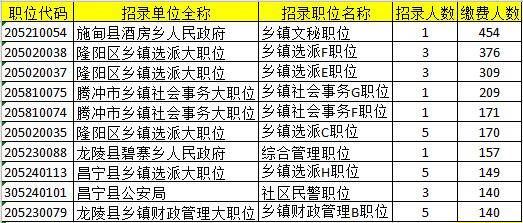 | 职位代码 | 招录单位全称 | 招录职位名称 | 招录人数 | 缴费人数 |
|---|---|---|---|---|
| 205210054 | 施甸县酒房乡人民政府 | 乡镇文秘职位 | 1 | 454 |
| 205020038 | 隆阳区乡镇选派大职位 | 乡镇选派F职位 | 3 | 376 |
| 205020037 | 隆阳区乡镇选派大职位 | 乡镇选派E职位 | 3 | 309 |
| 205810075 | 腾冲市乡镇社会事务大职位 | 乡镇社会事务G职位 | 1 | 209 |
| 205810074 | 腾冲市乡镇社会事务大职位 | 乡镇社会事务F职位 | 1 | 171 |
| 205020035 | 隆阳区乡镇选派大职位 | 乡镇选派C职位 | 5 | 170 |
| 205230088 | 龙陵县碧寨乡人民政府 | 综合管理职位 | 1 | 157 |
| 205240113 | 昌宁县乡镇选派大职位 | 乡镇选派H职位 | 5 | 149 |
| 305240101 | 昌宁县公安局 | 社区民警职位 | 3 | 140 |
| 205230079 | 龙陵县乡镇财政管理大职位 | 乡镇财政管理B职位 | 5 | 140 |